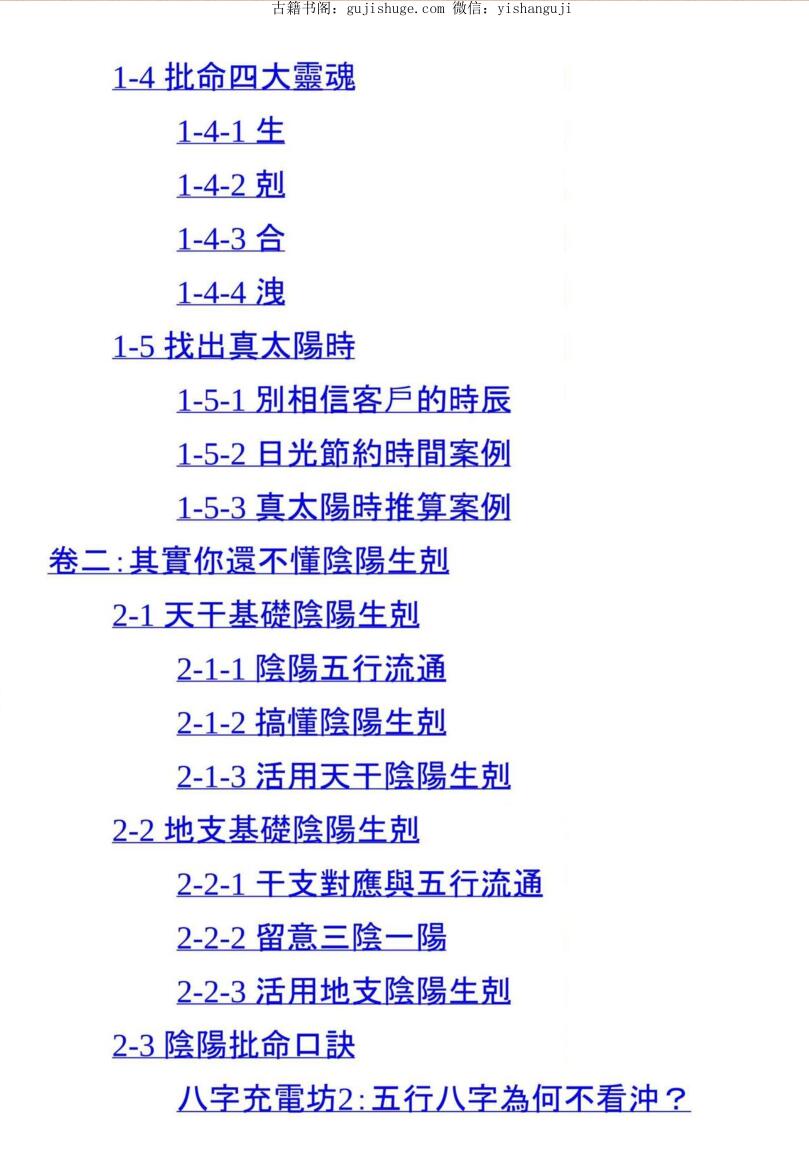 古籍书阁：gujishuge.com 微信：yishanguji

1-4 批命四大靈魂

1-4-1 生

1-4-2 剋

1-4-3 合

1-4-4 洩

1-5 找出真太陽時

1-5-1 別相信客戶的時辰

1-5-2 日光節約時間案例

1-5-3 真太陽時推算案例

卷二:其實你還不懂陰陽生剋

2-1 天干基礎陰陽生剋

2-1-1 陰陽五行流通

2-1-2 搞懂陰陽生剋

2-1-3 活用天干陰陽生剋

2-2 地支基礎陰陽生剋

2-2-1 干支對應與五行流通

2-2-2 留意三陰一陽

2-2-3 活用地支陰陽生剋

2-3 陰陽批命口訣

八字充電坊2:五行八字為何不看沖？